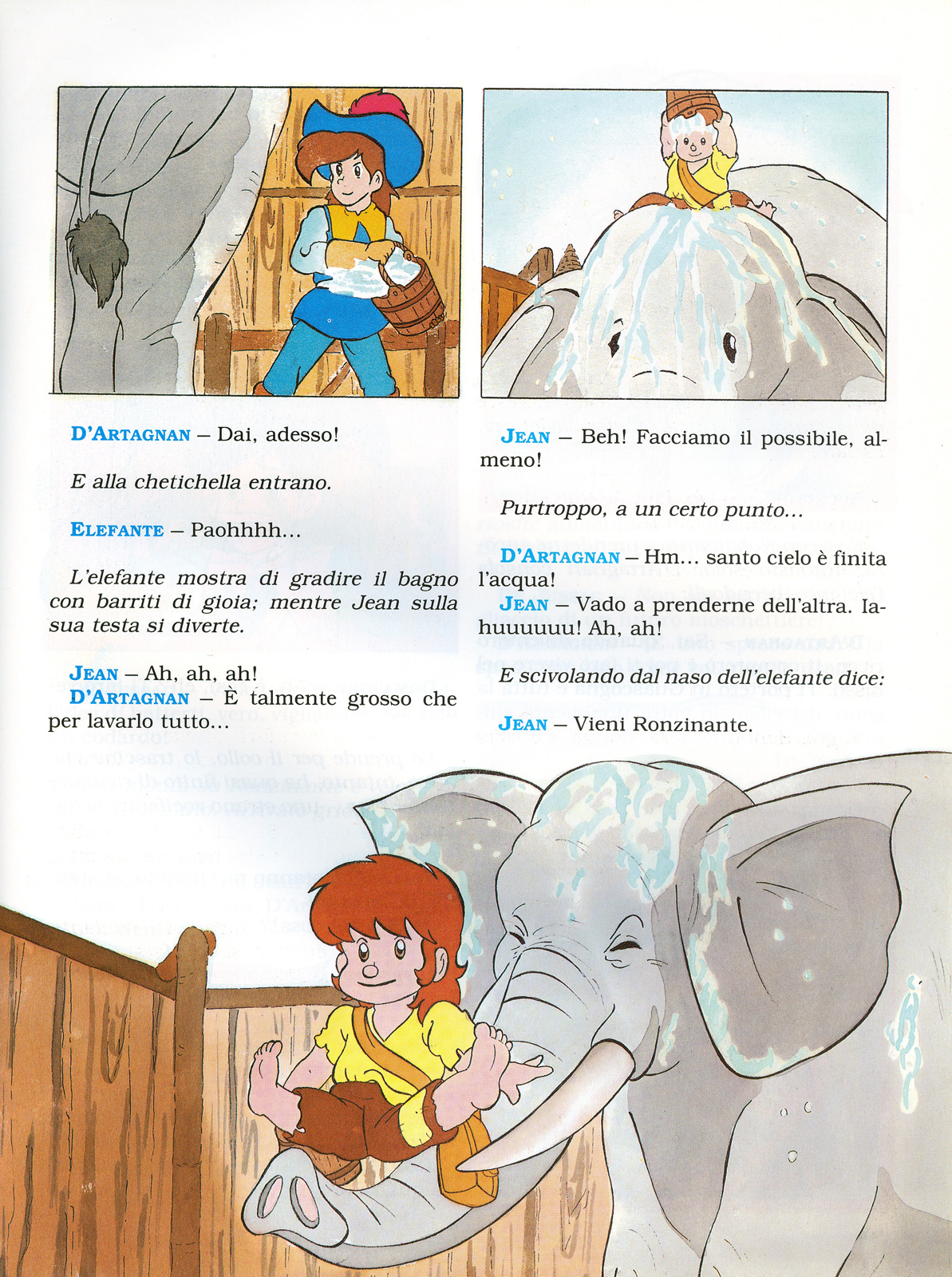 D'ARTAGNAN – Dai, adesso!

E alla chetichella entrano.

ELEFANTE – Paohhhh...

L'elefante mostra di gradire il bagno con barriti di gioia; mentre Jean sulla sua testa si diverte.

JEAN – Ah, ah, ah!
D'ARTAGNAN – È talmente grosso che per lavarlo tutto...

JEAN – Beh! Facciamo il possibile, almeno!

Purtroppo, a un certo punto...

D'ARTAGNAN – Hm... santo cielo è finita l'acqua!
JEAN – Vado a prenderne dell'altra. Iahuuuuuu! Ah, ah!

E scivolando dal naso dell'elefante dice:

JEAN – Vieni Ronzinante.